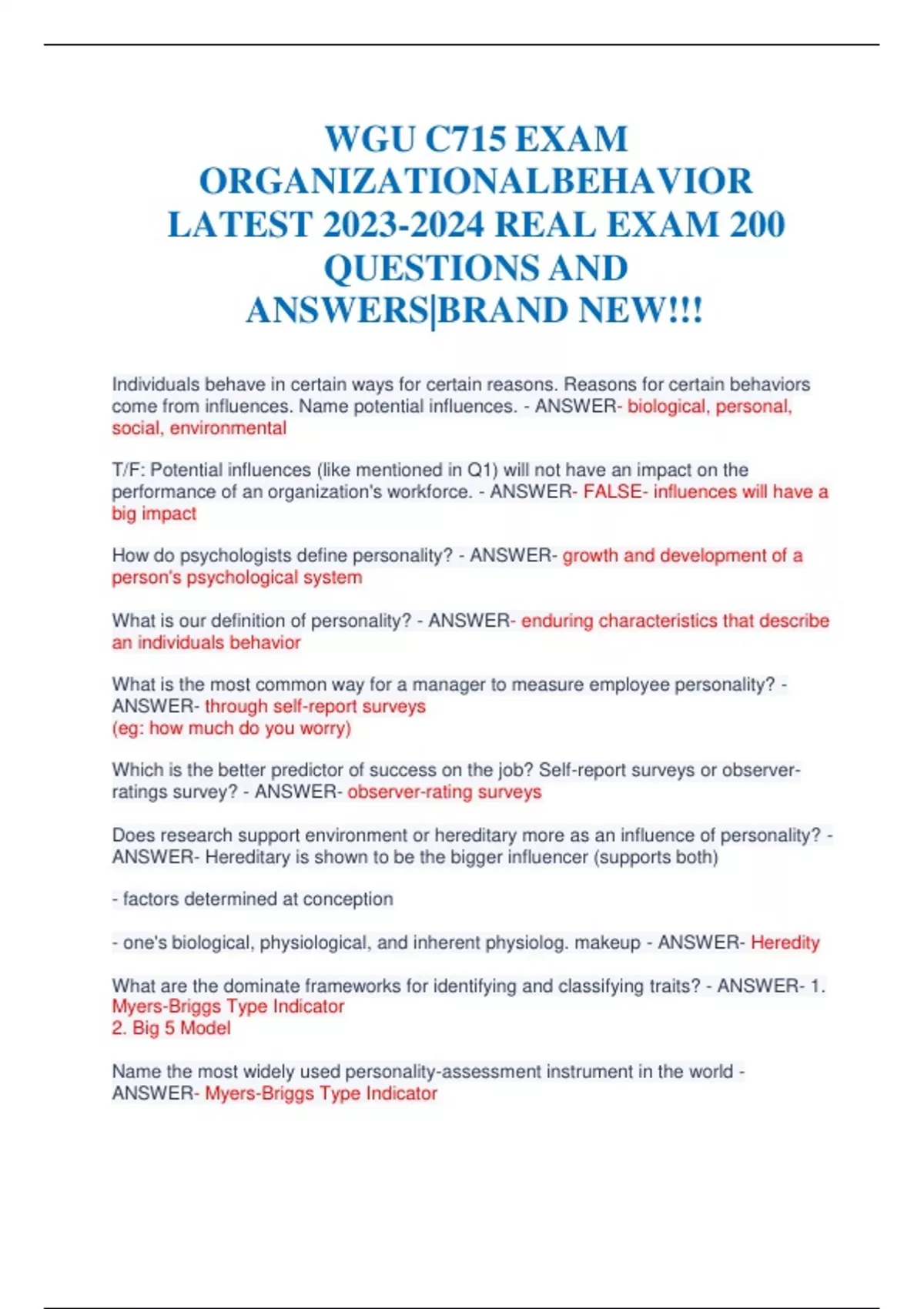 WGU C715 EXAM ORGANIZATIONALBEHAVIOR LATEST 2023-2024 REAL EXAM 200 QUESTIONS AND ANSWERS|BRAND NEW!!!

Individuals behave in certain ways for certain reasons. Reasons for certain behaviors come from influences. Name potential influences. - ANSWER- biological, personal, social, environmental

T/F: Potential influences (like mentioned in Q1) will not have an impact on the performance of an organization's workforce. - ANSWER- FALSE- influences will have a big impact

How do psychologists define personality? - ANSWER- growth and development of a person's psychological system

What is our definition of personality? - ANSWER- enduring characteristics that describe an individuals behavior

What is the most common way for a manager to measure employee personality? - ANSWER- through self-report surveys
(eg: how much do you worry)

Which is the better predictor of success on the job? Self-report surveys or observer-ratings survey? - ANSWER- observer-rating surveys

Does research support environment or hereditary more as an influence of personality? - ANSWER- Hereditary is shown to be the bigger influencer (supports both)

- factors determined at conception

- one's biological, physiological, and inherent physiolog. makeup - ANSWER- Heredity

What are the dominate frameworks for identifying and classifying traits? - ANSWER- 1. Myers-Briggs Type Indicator
2. Big 5 Model

Name the most widely used personality-assessment instrument in the world - ANSWER- Myers-Briggs Type Indicator